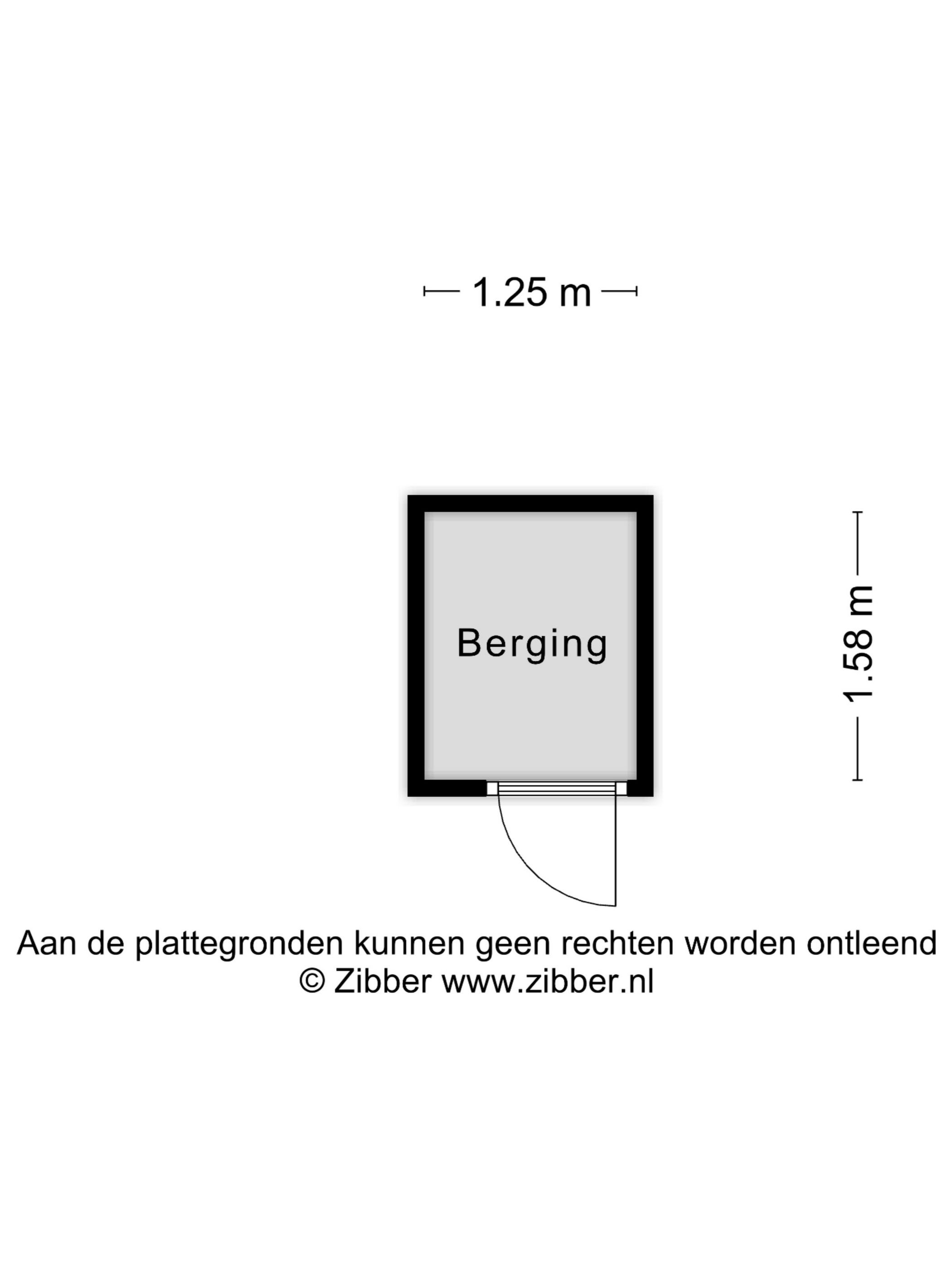 1.25 m

Berging

1.58 m

Aan de plattegronden kunnen geen rechten worden ontleend
© Zibber www.zibber.nl